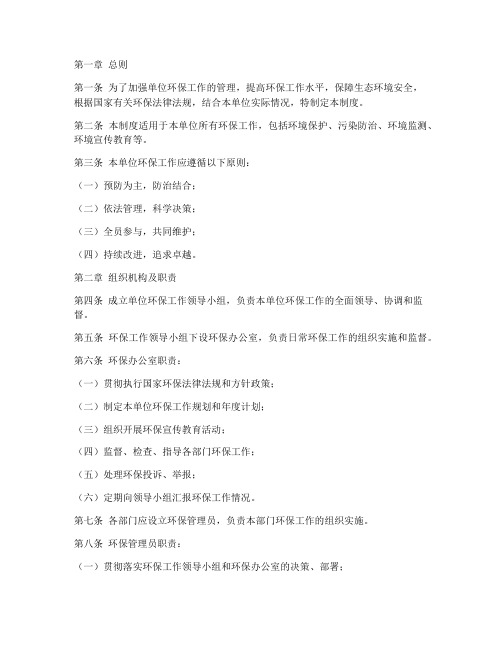 第一章 总则

第一条 为了加强单位环保工作的管理，提高环保工作水平，保障生态环境安全，根据国家有关环保法律法规，结合本单位实际情况，特制定本制度。

第二条 本制度适用于本单位所有环保工作，包括环境保护、污染防治、环境监测、环境宣传教育等。

第三条 本单位环保工作应遵循以下原则：

（一）预防为主，防治结合；

（二）依法管理，科学决策；

（三）全员参与，共同维护；

（四）持续改进，追求卓越。

第二章 组织机构及职责

第四条 成立单位环保工作领导小组，负责本单位环保工作的全面领导、协调和监督。

第五条 环保工作领导小组下设环保办公室，负责日常环保工作的组织实施和监督。

第六条 环保办公室职责：

（一）贯彻执行国家环保法律法规和方针政策；

（二）制定本单位环保工作规划和年度计划；

（三）组织开展环保宣传教育活动；

（四）监督、检查、指导各部门环保工作；

（五）处理环保投诉、举报；

（六）定期向领导小组汇报环保工作情况。

第七条 各部门应设立环保管理员，负责本部门环保工作的组织实施。

第八条 环保管理员职责：

（一）贯彻落实环保工作领导小组和环保办公室的决策、部署；